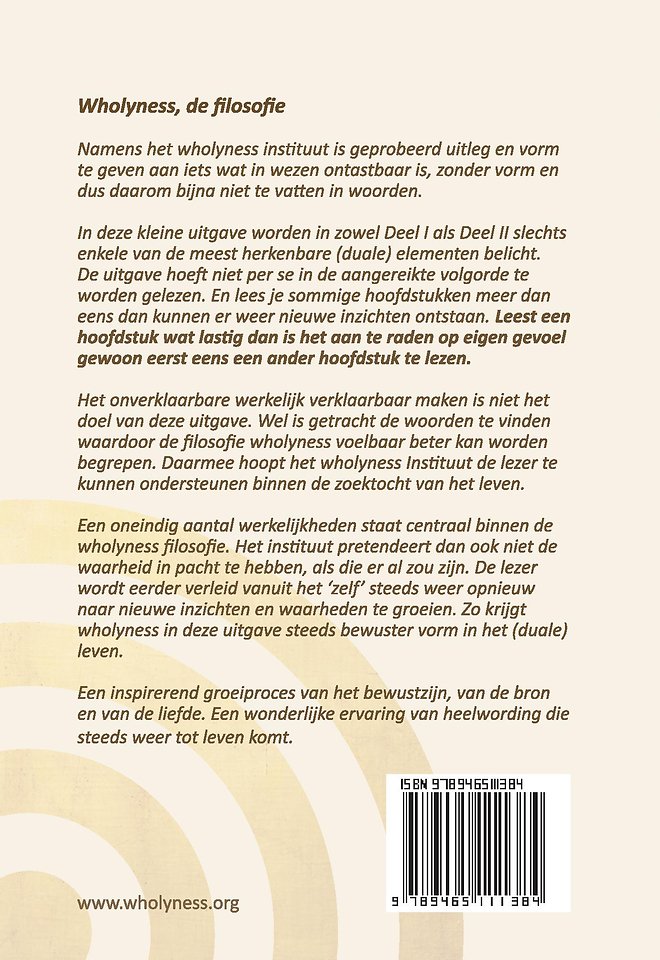 Wholyness, de filosofie

Namens het wholyness instituut is geprobeerd uitleg en vorm te geven aan iets wat in wezen ontastbaar is, zonder vorm en dus daarom bijna niet te vatten in woorden.

In deze kleine uitgave worden in zowel Deel I als Deel II slechts enkele van de meest herkenbare (duale) elementen belicht. De uitgave hoeft niet per se in de aangereikte volgorde te worden gelezen. En lees je sommige hoofdstukken meer dan eens dan kunnen er weer nieuwe inzichten ontstaan. Leest een hoofdstuk wat lastig dan is het aan te raden op eigen gevoel gewoon eerst eens een ander hoofdstuk te lezen.

Het onverklaarbare werkelijk verklaarbaar maken is niet het doel van deze uitgave. Wel is getracht de woorden te vinden waardoor de filosofie wholyness voelbaar beter kan worden begrepen. Daarmee hoopt het wholyness Instituut de lezer te kunnen ondersteunen binnen de zoektocht van het leven.

Een oneindig aantal werkelijkheden staat centraal binnen de wholyness filosofie. Het instituut pretendeert dan ook niet de waarheid in pacht te hebben, als die er al zou zijn. De lezer wordt eerder verleid vanuit het 'zelf' steeds weer opnieuw naar nieuwe inzichten en waarheden te groeien. Zo krijgt wholyness in deze uitgave steeds bewuster vorm in het (duale) leven.

Een inspirerend groeiproces van het bewustzijn, van de bron en van de liefde. Een wonderlijke ervaring van heelwording die steeds weer tot leven komt.

ISBN 9789465111384

9 789465 111384

www.wholyness.org